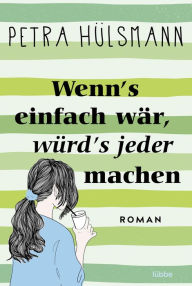 PETRA HÜLSMANN

Wenn's einfach wär, würd's jeder machen

ROMAN

lübbe